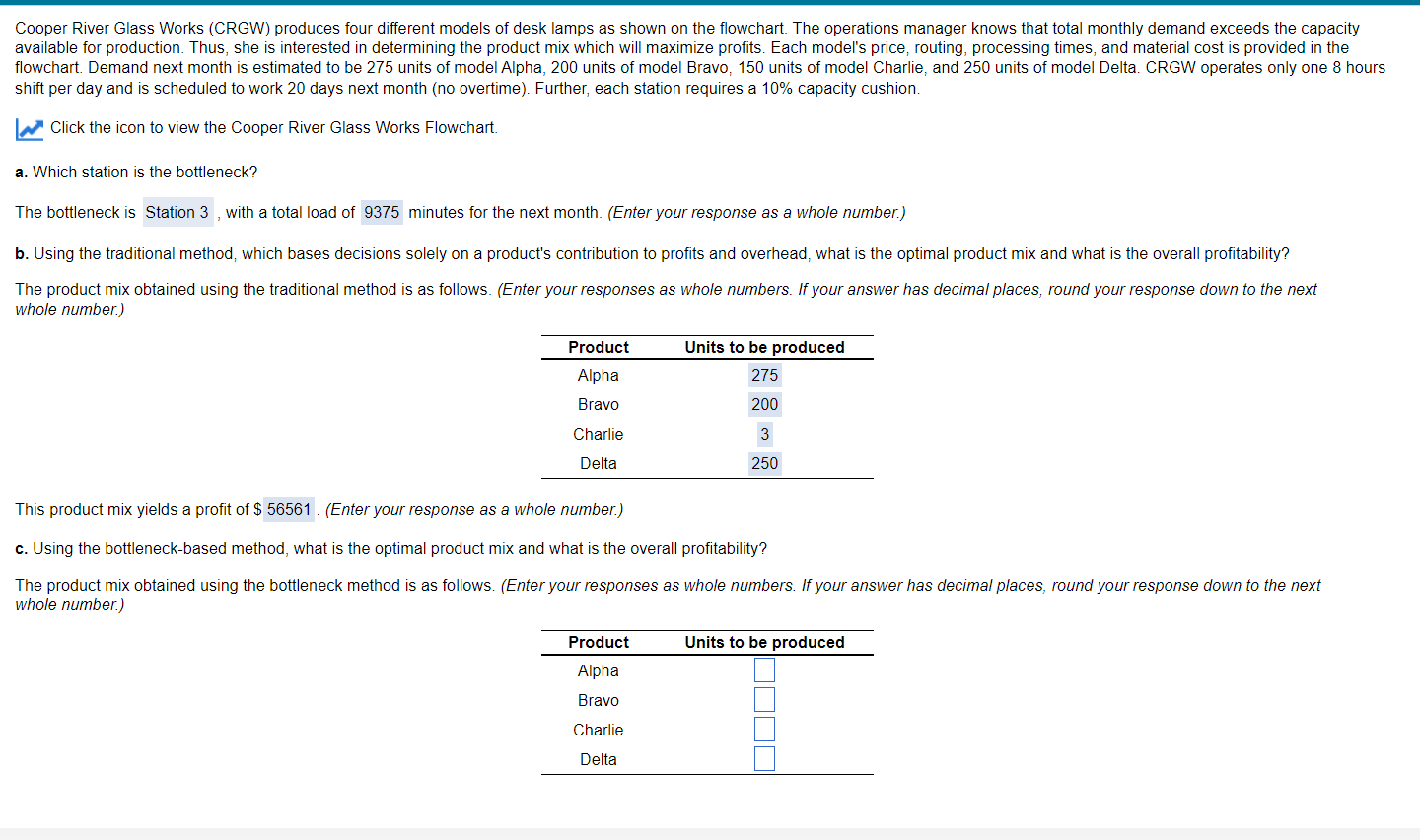 Cooper River Glass Works (CRGW) produces four different models of desk lamps as shown on the flowchart. The operations manager knows that total monthly demand exceeds the capacity available for production. Thus, she is interested in determining the product mix which will maximize profits. Each model's price, routing, processing times, and material cost is provided in the flowchart. Demand next month is estimated to be 275 units of model Alpha, 200 units of model Bravo, 150 units of model Charlie, and 250 units of model Delta. CRGW operates only one 8 hours shift per day and is scheduled to work 20 days next month (no overtime). Further, each station requires a 10% capacity cushion.

Click the icon to view the Cooper River Glass Works Flowchart.

a. Which station is the bottleneck?

The bottleneck is Station 3 , with a total load of 9375 minutes for the next month. (Enter your response as a whole number.)

b. Using the traditional method, which bases decisions solely on a product's contribution to profits and overhead, what is the optimal product mix and what is the overall profitability?

The product mix obtained using the traditional method is as follows. (Enter your responses as whole numbers. If your answer has decimal places, round your response down to the next whole number.)

| Product | Units to be produced |
|---|---|
| Alpha | 275 |
| Bravo | 200 |
| Charlie | 3 |
| Delta | 250 |

This product mix yields a profit of $ 56561 . (Enter your response as a whole number.)

c. Using the bottleneck-based method, what is the optimal product mix and what is the overall profitability?

The product mix obtained using the bottleneck method is as follows. (Enter your responses as whole numbers. If your answer has decimal places, round your response down to the next whole number.)

| Product | Units to be produced |
|---|---|
| Alpha | |
| Bravo | |
| Charlie | |
| Delta | |